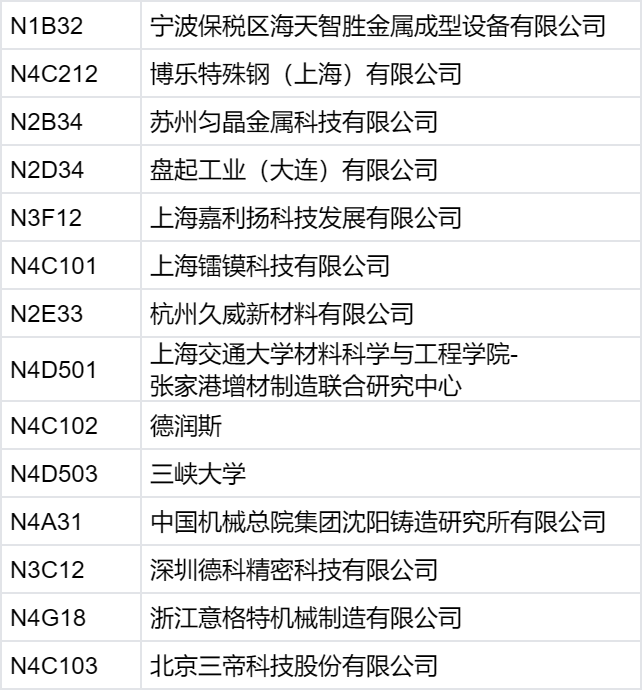 | N1B32 | 宁波保税区海天智胜金属成型设备有限公司 |
|---|---|
| N4C212 | 博乐特殊钢（上海）有限公司 |
| N2B34 | 苏州匀晶金属科技有限公司 |
| N2D34 | 盘起工业（大连）有限公司 |
| N3F12 | 上海嘉利扬科技发展有限公司 |
| N4C101 | 上海镭镆科技有限公司 |
| N2E33 | 杭州久威新材料有限公司 |
| N4D501 | 上海交通大学材料科学与工程学院-张家港增材制造联合研究中心 |
| N4C102 | 德润斯 |
| N4D503 | 三峡大学 |
| N4A31 | 中国机械总院集团沈阳铸造研究所有限公司 |
| N3C12 | 深圳德科精密科技有限公司 |
| N4G18 | 浙江意格特机械制造有限公司 |
| N4C103 | 北京三帝科技股份有限公司 |